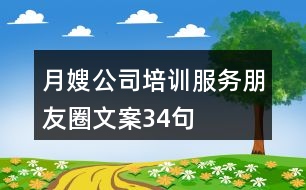 月嫂公司培训服务朋友圈文案34句